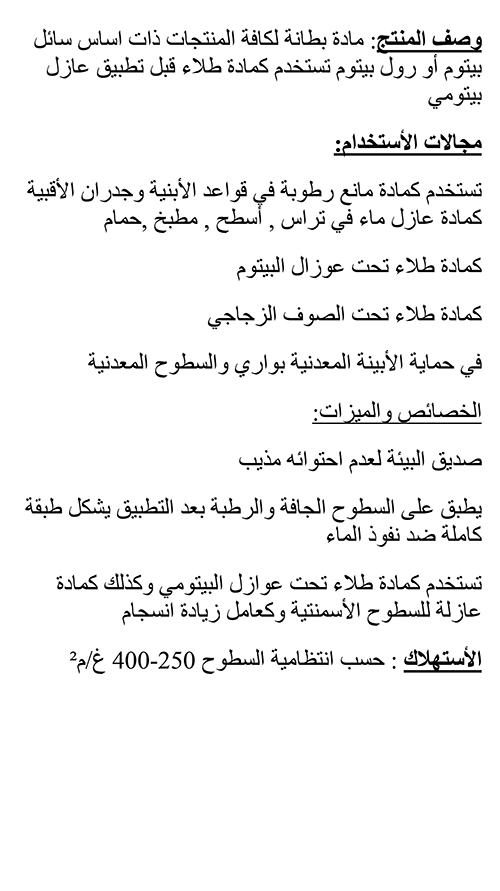 وصف المنتج: مادة بطانة لكافة المنتجات ذات اساس سائل بيتوم أو رول بيتوم تستخدم كمادة طلاء قبل تطبيق عازل بيتومي

مجالات الأستخدام:

تستخدم كمادة مانع رطوبة في قواعد الأبنية وجدران الأقبية كمادة عازل ماء في تراس , أسطح , مطبخ ,حمام

كمادة طلاء تحت عوزال البيتوم

كمادة طلاء تحت الصوف الزجاجي

في حماية الأبينة المعدنية بواري والسطوح المعدنية

الخصائص والميزات:

صديق البيئة لعدم احتوائه مذيب

يطبق على السطوح الجافة والرطبة بعد التطبيق يشكل طبقة كاملة ضد نفوذ الماء

تستخدم كمادة طلاء تحت عوازل البيتومي وكذلك كمادة عازلة للسطوح الأسمنتية وكعامل زيادة انسجام

الأستهلاك : حسب انتظامية السطوح 250-400 غ/م²